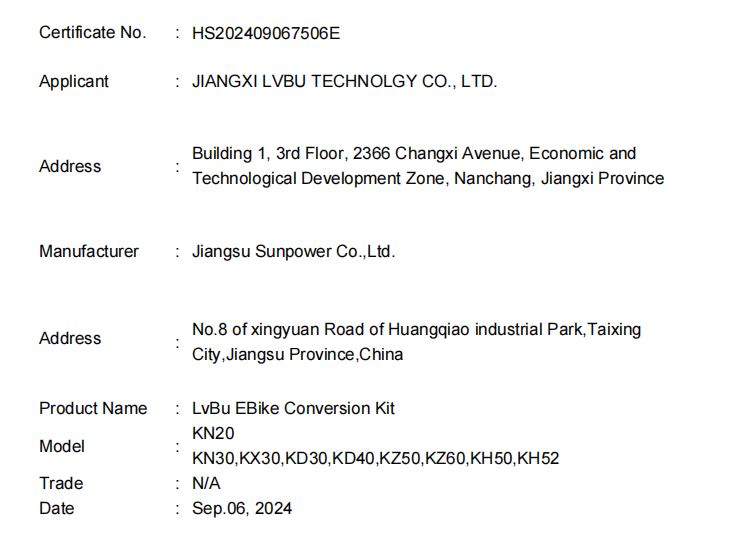 Certificate No. : HS202409067506E

Applicant : JIANGXI LVBU TECHNOLGY CO., LTD.

Address : Building 1, 3rd Floor, 2366 Changxi Avenue, Economic and Technological Development Zone, Nanchang, Jiangxi Province

Manufacturer : Jiangsu Sunpower Co.,Ltd.

Address : No.8 of xingyuan Road of Huangqiao industrial Park,Taixing City,Jiangsu Province,China

Product Name : LvBu EBike Conversion Kit
Model : KN20
KN30,KX30,KD30,KD40,KZ50,KZ60,KH50,KH52
Trade : N/A
Date : Sep.06, 2024